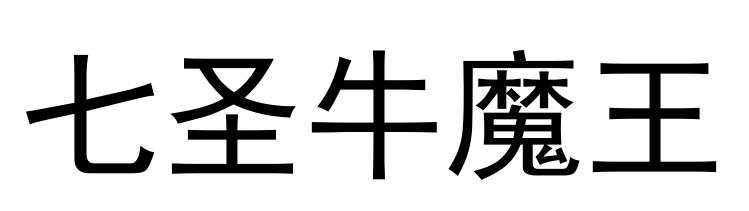 七圣牛魔王